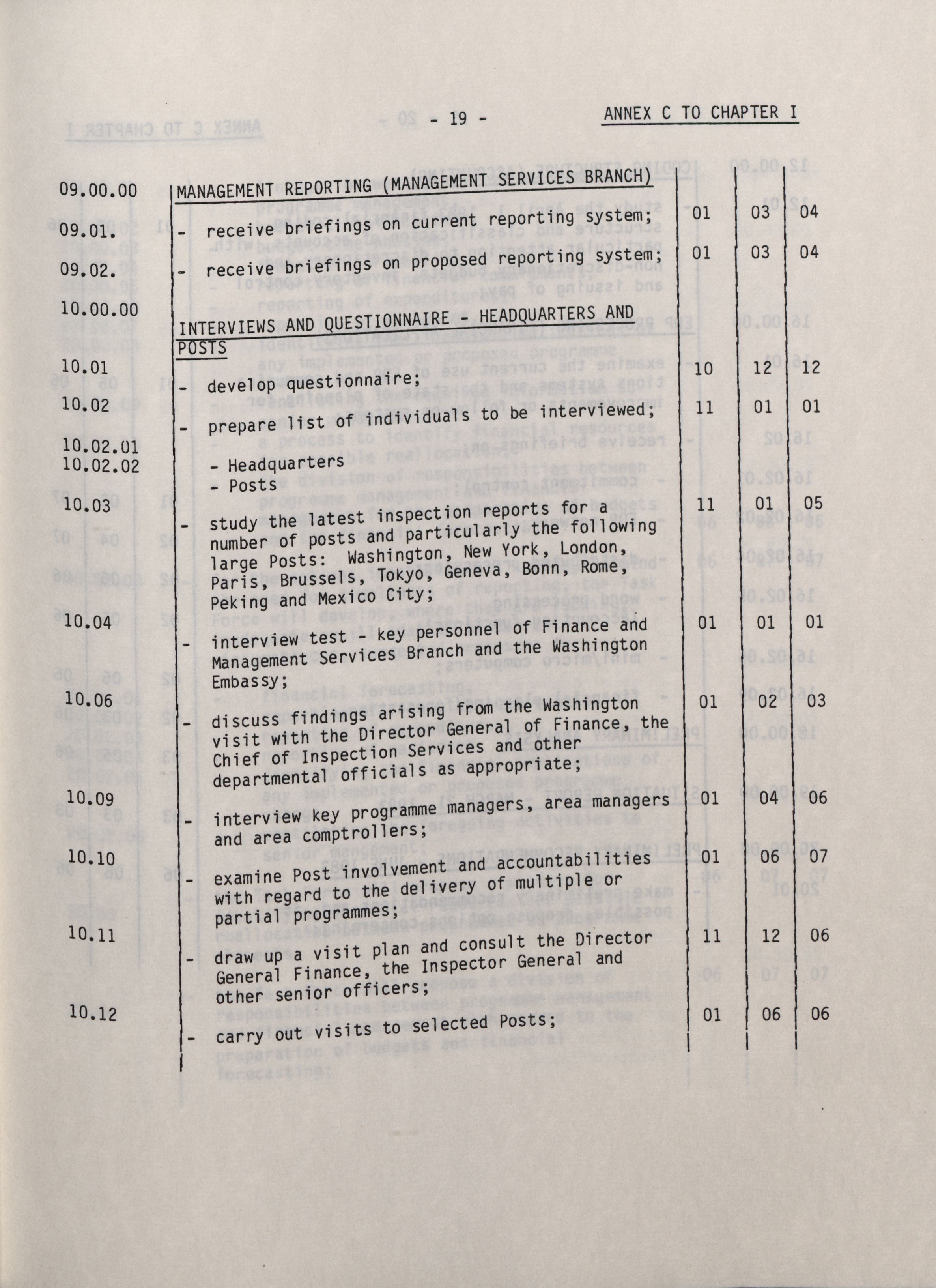 - 19 -

ANNEX C TO CHAPTER I

| | | | | |
|---|---|---|---|---|
| 09.00.00 | MANAGEMENT REPORTING (MANAGEMENT SERVICES BRANCH) | | | |
| 09.01. | - receive briefings on current reporting system; | 01 | 03 | 04 |
| 09.02. | - receive briefings on proposed reporting system; | 01 | 03 | 04 |
| 10.00.00 | INTERVIEWS AND QUESTIONNAIRE - HEADQUARTERS AND POSTS | | | |
| 10.01 | - develop questionnaire; | 10 | 12 | 12 |
| 10.02 | - prepare list of individuals to be interviewed; | 11 | 01 | 01 |
| 10.02.01 | - Headquarters | | | |
| 10.02.02 | - Posts | | | |
| 10.03 | - study the latest inspection reports for a number of posts and particularly the following large Posts: Washington, New York, London, Paris, Brussels, Tokyo, Geneva, Bonn, Rome, Peking and Mexico City; | 11 | 01 | 05 |
| 10.04 | - interview test - key personnel of Finance and Management Services Branch and the Washington Embassy; | 01 | 01 | 01 |
| 10.06 | - discuss findings arising from the Washington visit with the Director General of Finance, the Chief of Inspection Services and other departmental officials as appropriate; | 01 | 02 | 03 |
| 10.09 | - interview key programme managers, area managers and area comptrollers; | 01 | 04 | 06 |
| 10.10 | - examine Post involvement and accountabilities with regard to the delivery of multiple or partial programmes; | 01 | 06 | 07 |
| 10.11 | - draw up a visit plan and consult the Director General Finance, the Inspector General and other senior officers; | 11 | 12 | 06 |
| 10.12 | - carry out visits to selected Posts; | 01 | 06 | 06 |